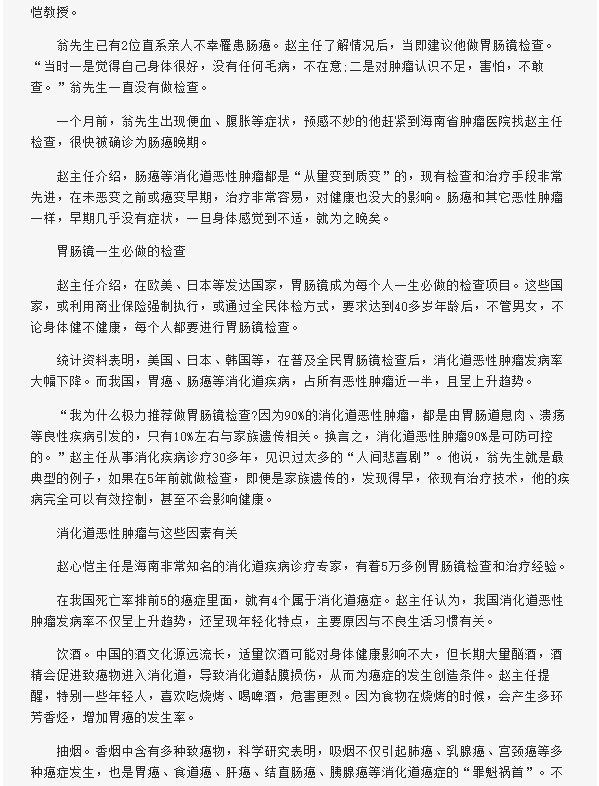 恺教授。

翁先生已有2位直系亲人不幸罹患肠癌。赵主任了解情况后，当即建议他做胃肠镜检查。“当时一是觉得自己身体很好，没有任何毛病，不在意;二是对肿瘤认识不足，害怕，不敢查。”翁先生一直没有做检查。

一个月前，翁先生出现便血、腹胀等症状，预感不妙的他赶紧到海南省肿瘤医院找赵主任检查，很快被确诊为肠癌晚期。

赵主任介绍，肠癌等消化道恶性肿瘤都是“从量变到质变”的，现有检查和治疗手段非常先进，在未恶变之前或癌变早期，治疗非常容易，对健康也没大的影响。肠癌和其它恶性肿瘤一样，早期几乎没有症状，一旦身体感觉到不适，就为之晚矣。

胃肠镜一生必做的检查

赵主任介绍，在欧美、日本等发达国家，胃肠镜成为每个人一生必做的检查项目。这些国家，或利用商业保险强制执行，或通过全民体检方式，要求达到40多岁年龄后，不管男女，不论身体健不健康，每个人都要进行胃肠镜检查。

统计资料表明，美国、日本、韩国等，在普及全民胃肠镜检查后，消化道恶性肿瘤发病率大幅下降。而我国，胃癌、肠癌等消化道疾病，占所有恶性肿瘤近一半，且呈上升趋势。

“我为什么极力推荐做胃肠镜检查?因为90%的消化道恶性肿瘤，都是由胃肠道息肉、溃疡等良性疾病引发的，只有10%左右与家族遗传相关。换言之，消化道恶性肿瘤90%是可防可控的。”赵主任从事消化疾病诊疗30多年，见识过太多的“人间悲喜剧”。他说，翁先生就是最典型的例子，如果在5年前就做检查，即便是家族遗传的，发现得早，依现有治疗技术，他的疾病完全可以有效控制，甚至不会影响健康。

消化道恶性肿瘤与这些因素有关

赵心恺主任是海南非常知名的消化道疾病诊疗专家，有着5万多例胃肠镜检查和治疗经验。

在我国死亡率排前5的癌症里面，就有4个属于消化道癌症。赵主任认为，我国消化道恶性肿瘤发病率不仅呈上升趋势，还呈现年轻化特点，主要原因与不良生活习惯有关。

饮酒。中国的酒文化源远流长，适量饮酒可能对身体健康影响不大，但长期大量酗酒，酒精会促进致癌物进入消化道，导致消化道黏膜损伤，从而为癌症的发生创造条件。赵主任提醒，特别一些年轻人，喜欢吃烧烤、喝啤酒，危害更烈。因为食物在烧烤的时候，会产生多环芳香烃，增加胃癌的发生率。

抽烟。香烟中含有多种致癌物，科学研究表明，吸烟不仅引起肺癌、乳腺癌、宫颈癌等多种癌症发生，也是胃癌、食道癌、肝癌、结直肠癌、胰腺癌等消化道癌症的“罪魁祸首”。不